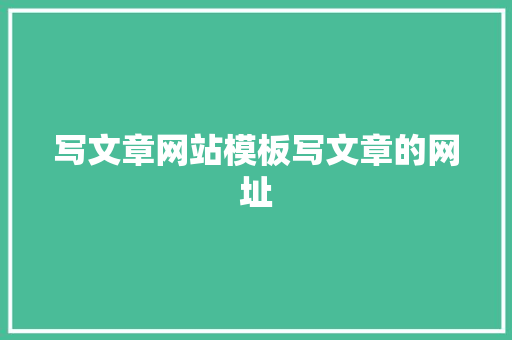 写文章网站模板写文章的网址